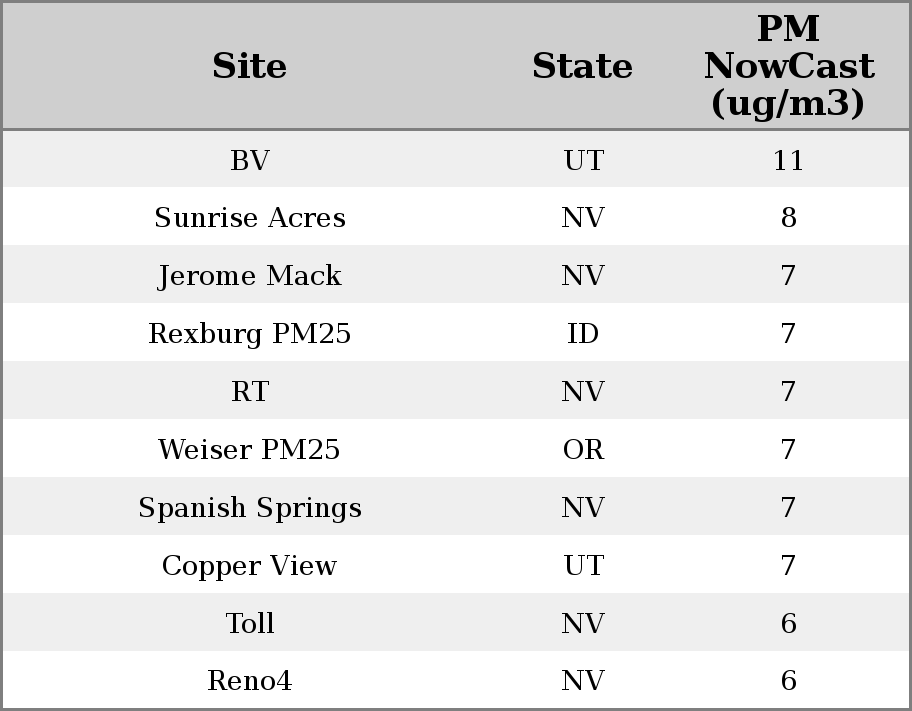 | Site | State | PM NowCast (ug/m3) |
|---|---|---|
| BV | UT | 11 |
| Sunrise Acres | NV | 8 |
| Jerome Mack | NV | 7 |
| Rexburg PM25 | ID | 7 |
| RT | NV | 7 |
| Weiser PM25 | OR | 7 |
| Spanish Springs | NV | 7 |
| Copper View | UT | 7 |
| Toll | NV | 6 |
| Reno4 | NV | 6 |